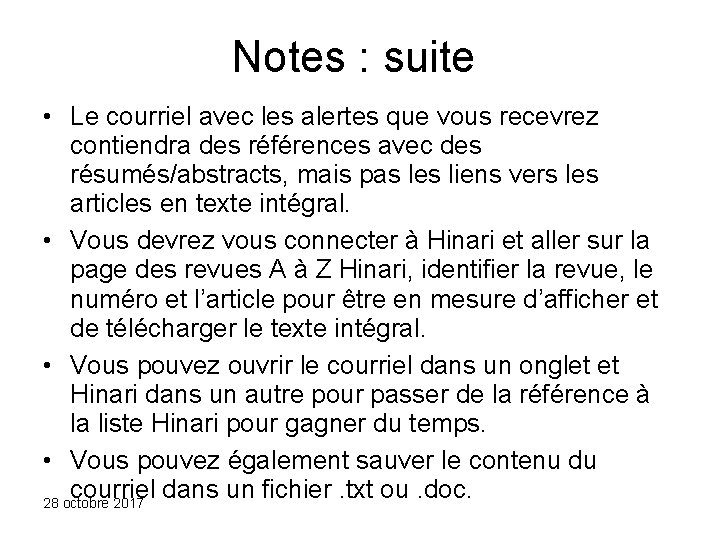 Notes : suite

• Le courriel avec les alertes que vous recevrez contiendra des références avec des résumés/abstracts, mais pas les liens vers les articles en texte intégral.

• Vous devrez vous connecter à Hinari et aller sur la page des revues A à Z Hinari, identifier la revue, le numéro et l'article pour être en mesure d'afficher et de télécharger le texte intégral.

• Vous pouvez ouvrir le courriel dans un onglet et Hinari dans un autre pour passer de la référence à la liste Hinari pour gagner du temps.

• Vous pouvez également sauver le contenu du courriel dans un fichier .txt ou .doc.

28 octobre 2017